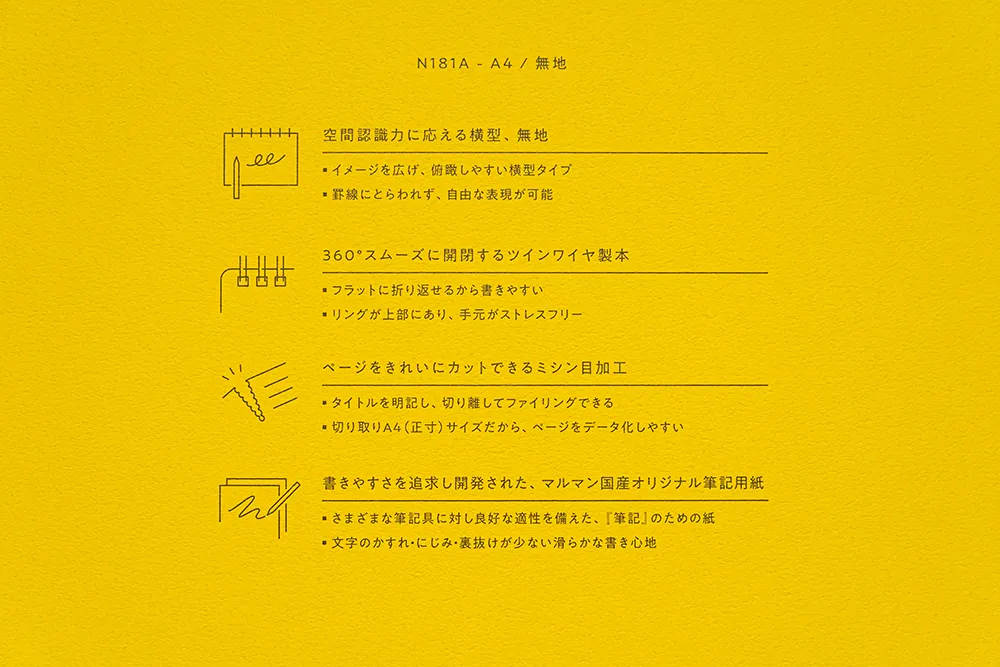 N181A - A4 / 無地

空間認識力に応える横型、無地

▪ イメージを広げ、俯瞰しやすい横型タイプ
▪ 罫線にとらわれず、自由な表現が可能

360°スムーズに開閉するツインワイヤ製本

▪ フラットに折り返せるから書きやすい
▪ リングが上部にあり、手元がストレスフリー

ページをきれいにカットできるミシン目加工

▪ タイトルを明記し、切り離してファイリングできる
▪ 切り取りA4（正寸）サイズだから、ページをデータ化しやすい

書きやすさを追求し開発された、マルマン国産オリジナル筆記用紙

▪ さまざまな筆記具に対し良好な適性を備えた、『筆記』のための紙
▪ 文字のかすれ・にじみ・裏抜けが少ない滑らかな書き心地